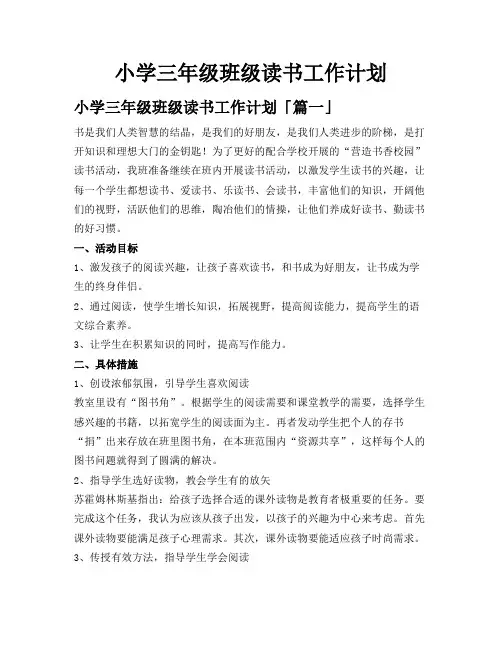 小学三年级班级读书工作计划

小学三年级班级读书工作计划「篇一」

书是我们人类智慧的结晶，是我们的好朋友，是我们人类进步的阶梯，是打开知识和理想大门的金钥匙！为了更好的配合学校开展的“营造书香校园”读书活动，我班准备继续在班内开展读书活动，以激发学生读书的兴趣，让每一个学生都想读书、爱读书、乐读书、会读书，丰富他们的知识，开阔他们的视野，活跃他们的思维，陶冶他们的情操，让他们养成好读书、勤读书的好习惯。

一、活动目标

1、激发孩子的阅读兴趣，让孩子喜欢读书，和书成为好朋友，让书成为学生的终身伴侣。

2、通过阅读，使学生增长知识，拓展视野，提高阅读能力，提高学生的语文综合素养。

3、让学生在积累知识的同时，提高写作能力。

二、具体措施

1、创设浓郁氛围，引导学生喜欢阅读

教室里设有“图书角”。根据学生的阅读需要和课堂教学的需要，选择学生感兴趣的书籍，以拓宽学生的阅读面为主。再者发动学生把个人的存书“捐”出来存放在班里图书角，在本班范围内“资源共享”，这样每个人的图书问题就得到了圆满的解决。

2、指导学生选好读物，教会学生有的放矢

苏霍姆林斯基指出：给孩子选择合适的课外读物是教育者极重要的任务。要完成这个任务，我认为应该从孩子出发，以孩子的兴趣为中心来考虑。首先课外读物要能满足孩子心理需求。其次，课外读物要能适应孩子时尚需求。

3、传授有效方法，指导学生学会阅读